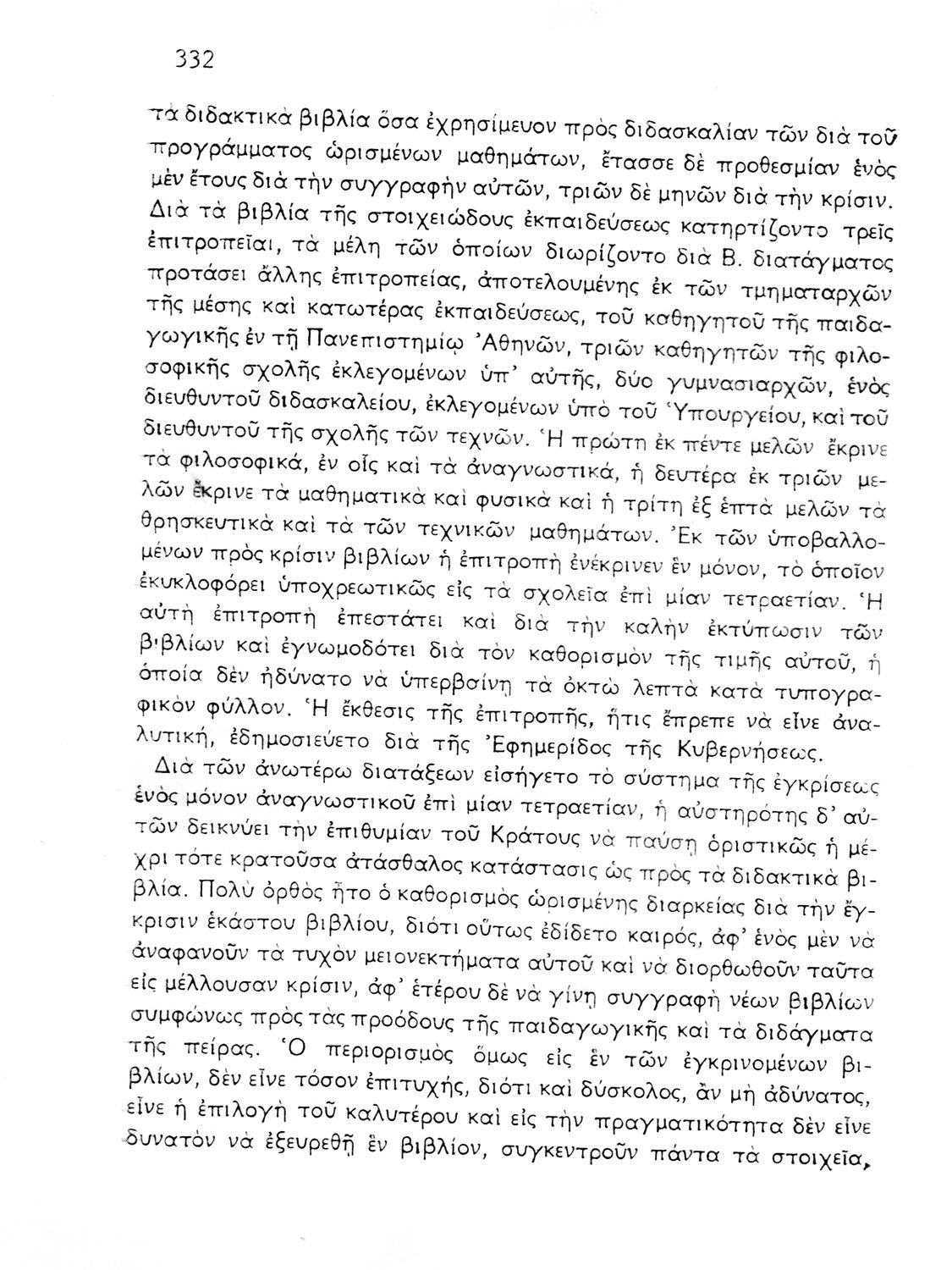 332

τὰ διδακτικὰ βιβλία ὅσα ἐχρησίμευον πρὸς διδασκαλίαν τῶν διὰ τοῦ προγράμματος ὡρισμένων μαθημάτων, ἔτασσε δὲ προθεσμίαν ἑνὸς μὲν ἔτους διὰ τὴν συγγραφὴν αὐτῶν, τριῶν δὲ μηνῶν διὰ τὴν κρίσιν. Διὰ τὰ βιβλία τῆς στοιχειώδους ἐκπαιδεύσεως κατηρτίζοντο τρεῖς ἐπιτροπεῖαι, τὰ μέλη τῶν ὁποίων διωρίζοντο διὰ Β. διατάγματος προτάσει ἄλλης ἐπιτροπείας, ἀποτελουμένης ἐκ τῶν τμηματαρχῶν τῆς μέσης καὶ κατωτέρας ἐκπαιδεύσεως, τοῦ καθηγητοῦ τῆς παιδαγωγικῆς ἐν τῇ Πανεπιστημίῳ Ἀθηνῶν, τριῶν καθηγητῶν τῆς φιλοσοφικῆς σχολῆς ἐκλεγομένων ὑπ' αὐτῆς, δύο γυμνασιαρχῶν, ἑνὸς διευθυντοῦ διδασκαλείου, ἐκλεγομένων ὑπὸ τοῦ Ὑπουργείου, καὶ τοῦ διευθυντοῦ τῆς σχολῆς τῶν τεχνῶν. Ἡ πρώτη ἐκ πέντε μελῶν ἔκρινε τὰ φιλοσοφικά, ἐν οἷς καὶ τὰ ἀναγνωστικά, ἡ δευτέρα ἐκ τριῶν μελῶν ἔκρινε τὰ μαθηματικὰ καὶ φυσικὰ καὶ ἡ τρίτη ἐξ ἑπτὰ μελῶν τὰ θρησκευτικὰ καὶ τὰ τῶν τεχνικῶν μαθημάτων. Ἐκ τῶν ὑποβαλλομένων πρὸς κρίσιν βιβλίων ἡ ἐπιτροπὴ ἐνέκρινεν ἓν μόνον, τὸ ὁποῖον ἐκυκλοφόρει ὑποχρεωτικῶς εἰς τὰ σχολεῖα ἐπὶ μίαν τετραετίαν. Ἡ αὐτὴ ἐπιτροπὴ ἐπεστάτει καὶ διὰ τὴν καλὴν ἐκτύπωσιν τῶν βιβλίων καὶ ἐγνωμοδότει διὰ τὸν καθορισμὸν τῆς τιμῆς αὐτοῦ, ἡ ὁποία δὲν ἠδύνατο νὰ ὑπερβαίνῃ τὰ ὀκτὼ λεπτὰ κατὰ τυπογραφικὸν φύλλον. Ἡ ἔκθεσις τῆς ἐπιτροπῆς, ἥτις ἔπρεπε νὰ εἶνε ἀναλυτική, ἐδημοσιεύετο διὰ τῆς Ἐφημερίδος τῆς Κυβερνήσεως.

Διὰ τῶν ἀνωτέρω διατάξεων εἰσήγετο τὸ σύστημα τῆς ἐγκρίσεως ἑνὸς μόνον ἀναγνωστικοῦ ἐπὶ μίαν τετραετίαν, ἡ αὐστηρότης δ' αὐτῶν δεικνύει τὴν ἐπιθυμίαν τοῦ Κράτους νὰ παύσῃ ὁριστικῶς ἡ μέχρι τότε κρατοῦσα ἀτάσθαλος κατάστασις ὡς πρὸς τὰ διδακτικὰ βιβλία. Πολὺ ὀρθὸς ἦτο ὁ καθορισμὸς ὡρισμένης διαρκείας διὰ τὴν ἔγκρισιν ἑκάστου βιβλίου, διότι οὕτως ἐδίδετο καιρός, ἀφ' ἑνὸς μὲν νὰ ἀναφανοῦν τὰ τυχὸν μειονεκτήματα αὐτοῦ καὶ νὰ διορθωθοῦν ταῦτα εἰς μέλλουσαν κρίσιν, ἀφ' ἑτέρου δὲ νὰ γίνῃ συγγραφὴ νέων βιβλίων συμφώνως πρὸς τὰς προόδους τῆς παιδαγωγικῆς καὶ τὰ διδάγματα τῆς πείρας. Ὁ περιορισμὸς ὅμως εἰς ἓν τῶν ἐγκρινομένων βιβλίων, δὲν εἶνε τόσον ἐπιτυχής, διότι καὶ δύσκολος, ἂν μὴ ἀδύνατος, εἶνε ἡ ἐπιλογὴ τοῦ καλυτέρου καὶ εἰς τὴν πραγματικότητα δὲν εἶνε δυνατὸν νὰ ἐξευρεθῇ ἓν βιβλίον, συγκεντροῦν πάντα τὰ στοιχεῖα,